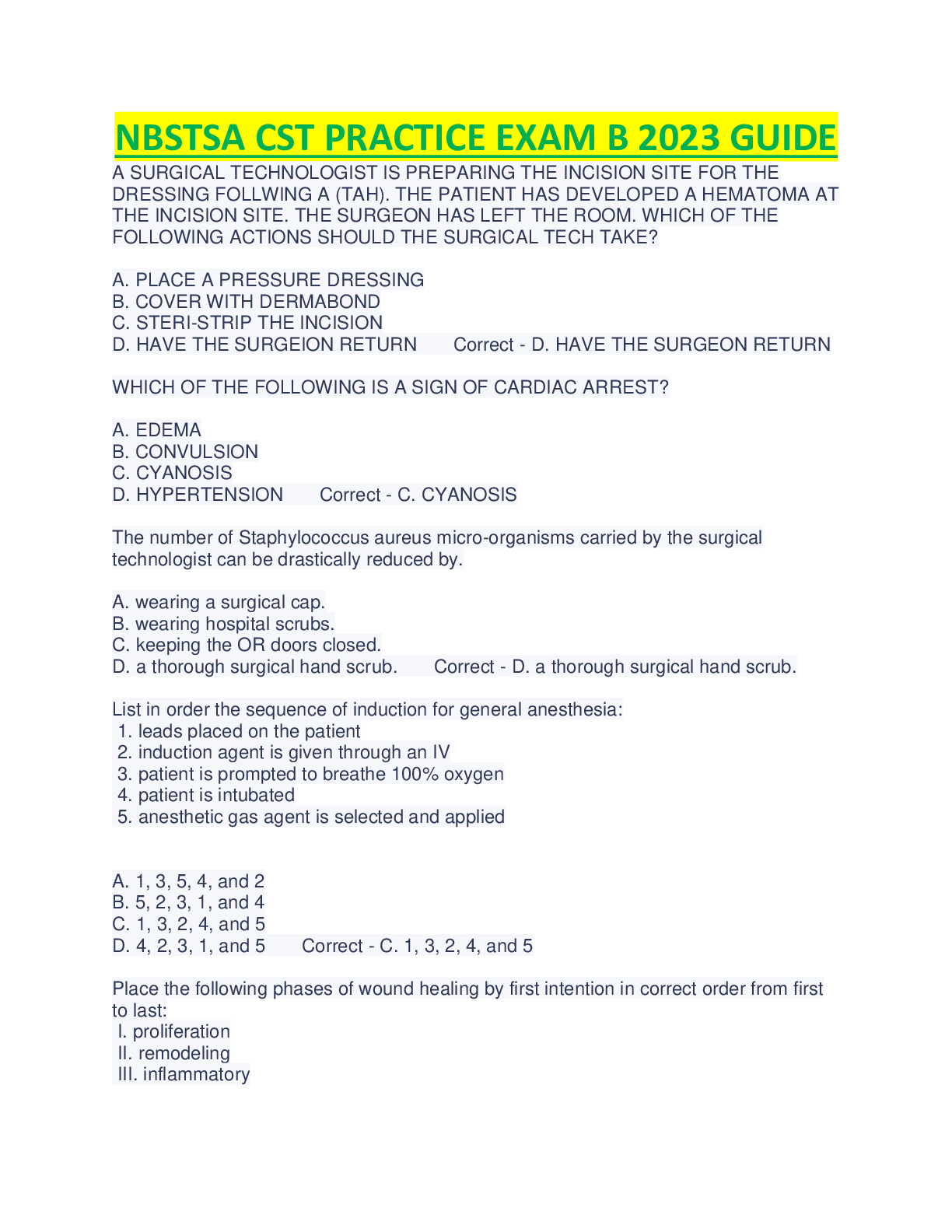 NBSTSA CST PRACTICE EXAM B 2023 GUIDE

A SURGICAL TECHNOLOGIST IS PREPARING THE INCISION SITE FOR THE DRESSING FOLLWING A (TAH). THE PATIENT HAS DEVELOPED A HEMATOMA AT THE INCISION SITE. THE SURGEON HAS LEFT THE ROOM. WHICH OF THE FOLLOWING ACTIONS SHOULD THE SURGICAL TECH TAKE?

A. PLACE A PRESSURE DRESSING
B. COVER WITH DERMABOND
C. STERI-STRIP THE INCISION
D. HAVE THE SURGEION RETURN    Correct - D. HAVE THE SURGEON RETURN

WHICH OF THE FOLLOWING IS A SIGN OF CARDIAC ARREST?

A. EDEMA
B. CONVULSION
C. CYANOSIS
D. HYPERTENSION    Correct - C. CYANOSIS

The number of Staphylococcus aureus micro-organisms carried by the surgical technologist can be drastically reduced by.

A. wearing a surgical cap.
B. wearing hospital scrubs.
C. keeping the OR doors closed.
D. a thorough surgical hand scrub.    Correct - D. a thorough surgical hand scrub.

List in order the sequence of induction for general anesthesia:
1. leads placed on the patient
2. induction agent is given through an IV
3. patient is prompted to breathe 100% oxygen
4. patient is intubated
5. anesthetic gas agent is selected and applied

A. 1, 3, 5, 4, and 2
B. 5, 2, 3, 1, and 4
C. 1, 3, 2, 4, and 5
D. 4, 2, 3, 1, and 5    Correct - C. 1, 3, 2, 4, and 5

Place the following phases of wound healing by first intention in correct order from first to last:
I. proliferation
II. remodeling
III. inflammatory